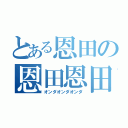 とある恩田の
恩田恩田
オンダオンダオンダ